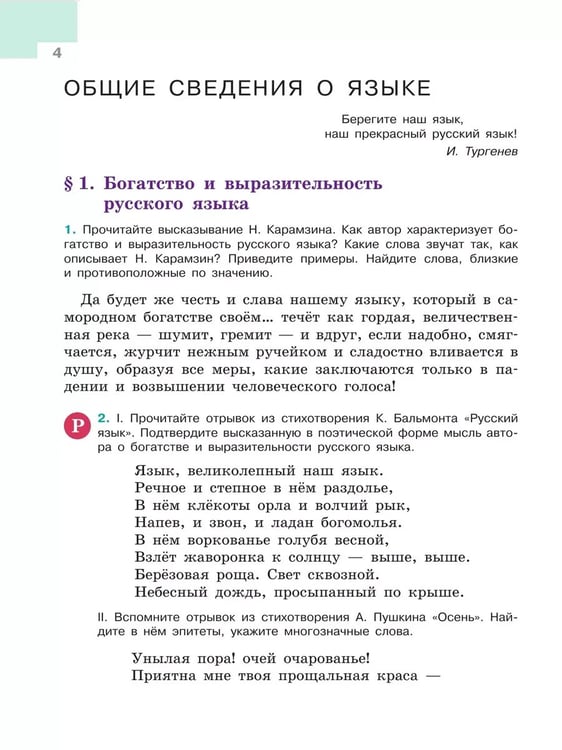 4

ОБЩИЕ СВЕДЕНИЯ О ЯЗЫКЕ

Берегите наш язык,
наш прекрасный русский язык!
И. Тургенев

§ 1. Богатство и выразительность русского языка

1. Прочитайте высказывание Н. Карамзина. Как автор характеризует богатство и выразительность русского языка? Какие слова звучат так, как описывает Н. Карамзин? Приведите примеры. Найдите слова, близкие и противоположные по значению.

Да будет же честь и слава нашему языку, который в самородном богатстве своём... течёт как гордая, величественная река — шумит, гремит — и вдруг, если надобно, смягчается, журчит нежным ручейком и сладостно вливается в душу, образуя все меры, какие заключаются только в падении и возвышении человеческого голоса!

Р

2. I. Прочитайте отрывок из стихотворения К. Бальмонта «Русский язык». Подтвердите высказанную в поэтической форме мысль автора о богатстве и выразительности русского языка.

Язык, великолепный наш язык.
Речное и степное в нём раздолье,
В нём клёкоты орла и волчий рык,
Напев, и звон, и ладан богомолья.
В нём воркованье голубя весной,
Взлёт жаворонка к солнцу — выше, выше.
Берёзовая роща. Свет сквозной.
Небесный дождь, просыпанный по крыше.

II. Вспомните отрывок из стихотворения А. Пушкина «Осень». Найдите в нём эпитеты, укажите многозначные слова.

Унылая пора! очей очарованье!
Приятна мне твоя прощальная краса —